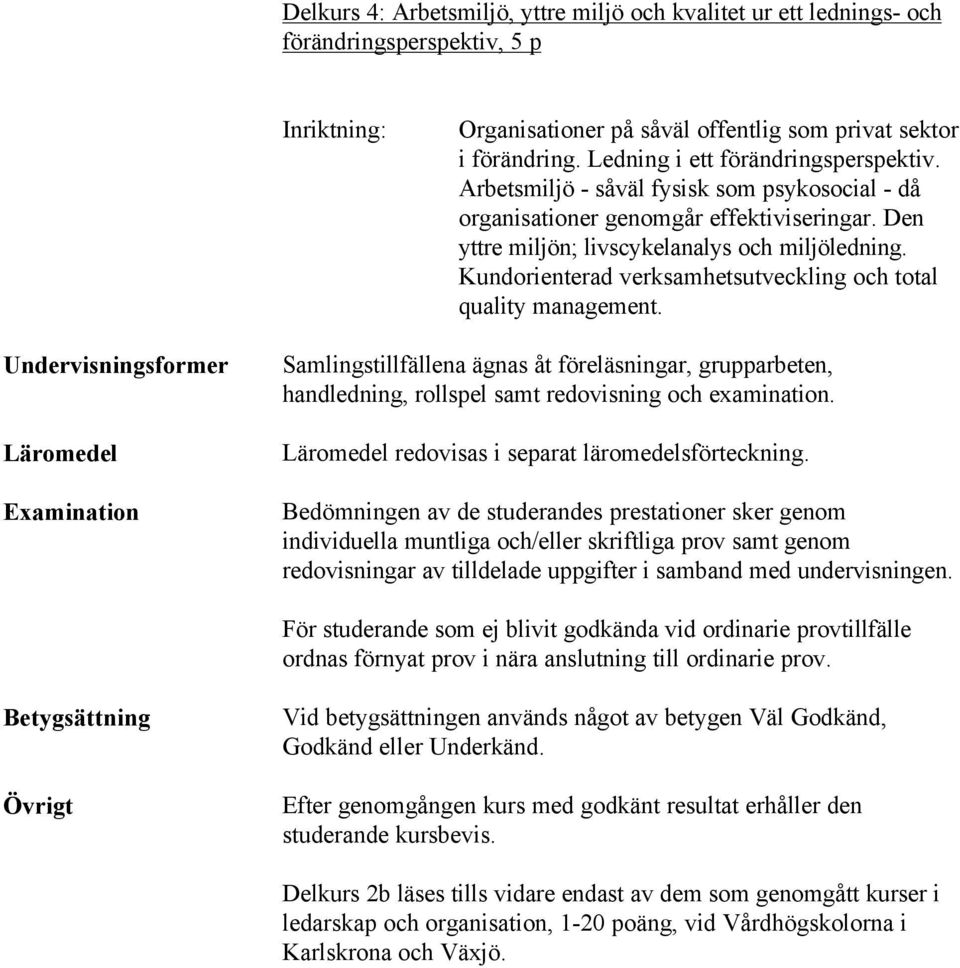 Delkurs 4: Arbetsmiljö, yttre miljö och kvalitet ur ett lednings- och förändringsperspektiv, 5 p

Inriktning:

Organisationer på såväl offentlig som privat sektor i förändring. Ledning i ett förändringsperspektiv. Arbetsmiljö - såväl fysisk som psykosocial - då organisationer genomgår effektiviseringar. Den yttre miljön; livscykelanalys och miljöledning. Kundorienterad verksamhetsutveckling och total quality management.

Undervisningsformer

Samlingstillfällena ägnas åt föreläsningar, grupparbeten, handledning, rollspel samt redovisning och examination.

Läromedel

Läromedel redovisas i separat läromedelsförteckning.

Examination

Bedömningen av de studerandes prestationer sker genom individuella muntliga och/eller skriftliga prov samt genom redovisningar av tilldelade uppgifter i samband med undervisningen.

För studerande som ej blivit godkända vid ordinarie provtillfälle ordnas förnyat prov i nära anslutning till ordinarie prov.

Betygsättning

Vid betygsättningen används något av betygen Väl Godkänd, Godkänd eller Underkänd.

Övrigt

Efter genomgången kurs med godkänt resultat erhåller den studerande kursbevis.

Delkurs 2b läses tills vidare endast av dem som genomgått kurser i ledarskap och organisation, 1-20 poäng, vid Vårdhögskolorna i Karlskrona och Växjö.